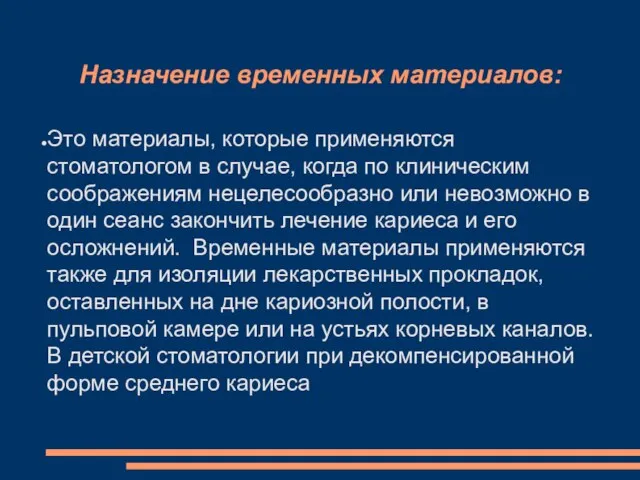 Назначение временных материалов:

Это материалы, которые применяются стоматологом в случае, когда по клиническим соображениям нецелесообразно или невозможно в один сеанс закончить лечение кариеса и его осложнений. Временные материалы применяются также для изоляции лекарственных прокладок, оставленных на дне кариозной полости, в пульповой камере или на устьях корневых каналов. В детской стоматологии при декомпенсированной форме среднего кариеса